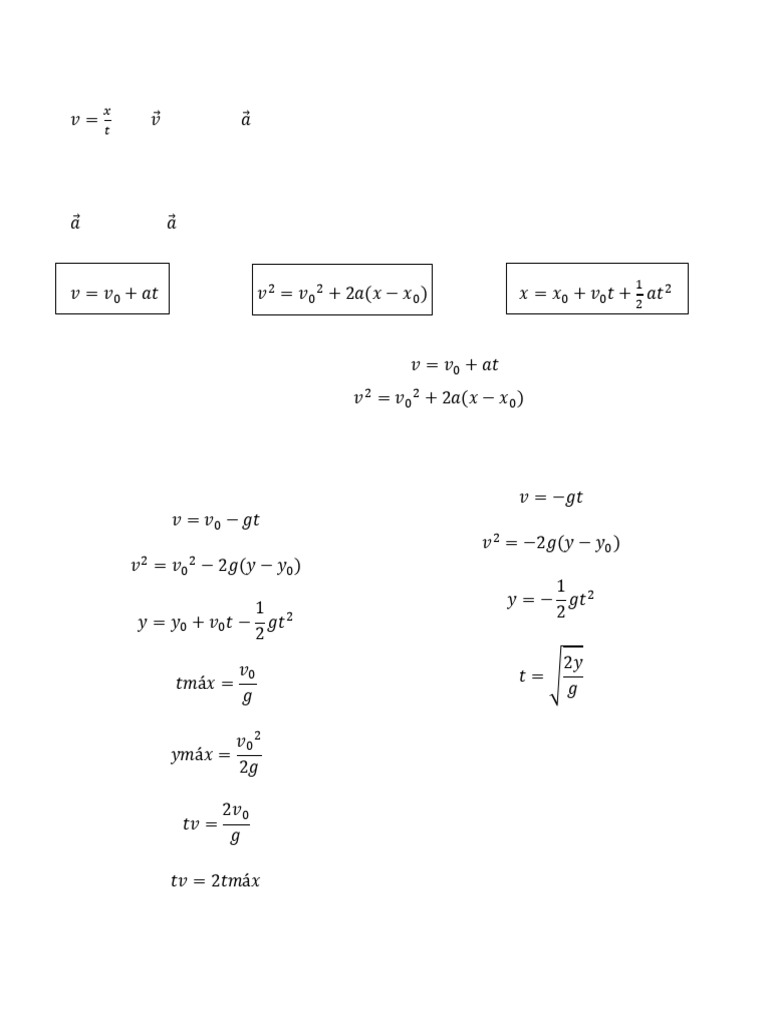 $v = \frac{x}{t}$ $\vec{v}$ $\vec{a}$

$\vec{a}$ $\vec{a}$

$v = v_0 + at$

$v^2 = {v_0}^2 + 2a(x - x_0)$

$x = x_0 + v_0 t + \frac{1}{2}at^2$

$v = v_0 + at$

$v^2 = {v_0}^2 + 2a(x - x_0)$

$v = v_0 - gt$

$v^2 = {v_0}^2 - 2g(y - y_0)$

$y = y_0 + v_0 t - \frac{1}{2}gt^2$

$tmáx = \frac{v_0}{g}$

$ymáx = \frac{{v_0}^2}{2g}$

$tv = \frac{2v_0}{g}$

$tv = 2tmáx$

$v = -gt$

$v^2 = -2g(y - y_0)$

$y = -\frac{1}{2}gt^2$

$t = \sqrt{\frac{2y}{g}}$